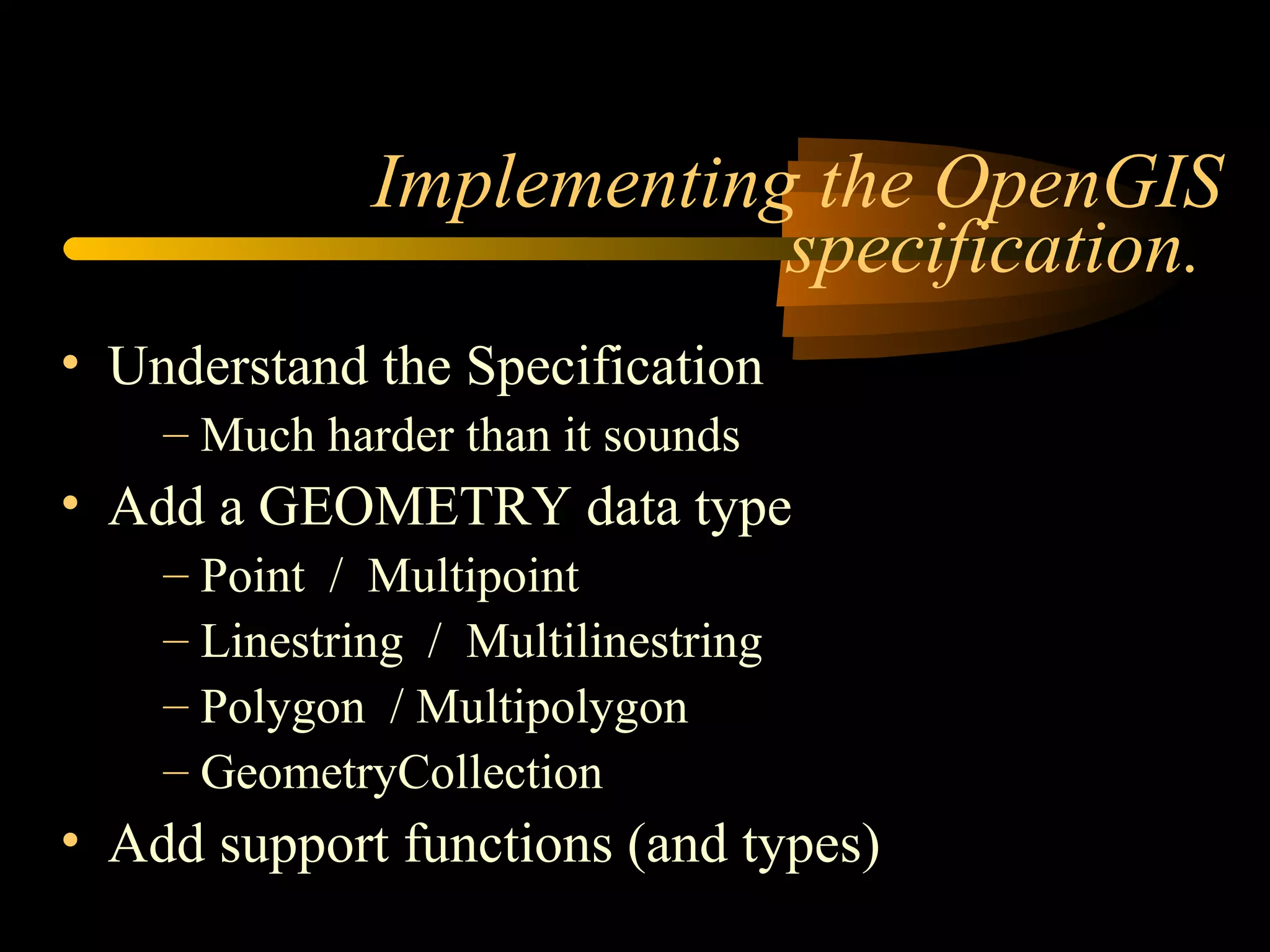 Implementing the OpenGIS specification.

• Understand the Specification
  – Much harder than it sounds
• Add a GEOMETRY data type
  – Point / Multipoint
  – Linestring / Multilinestring
  – Polygon / Multipolygon
  – GeometryCollection
• Add support functions (and types)